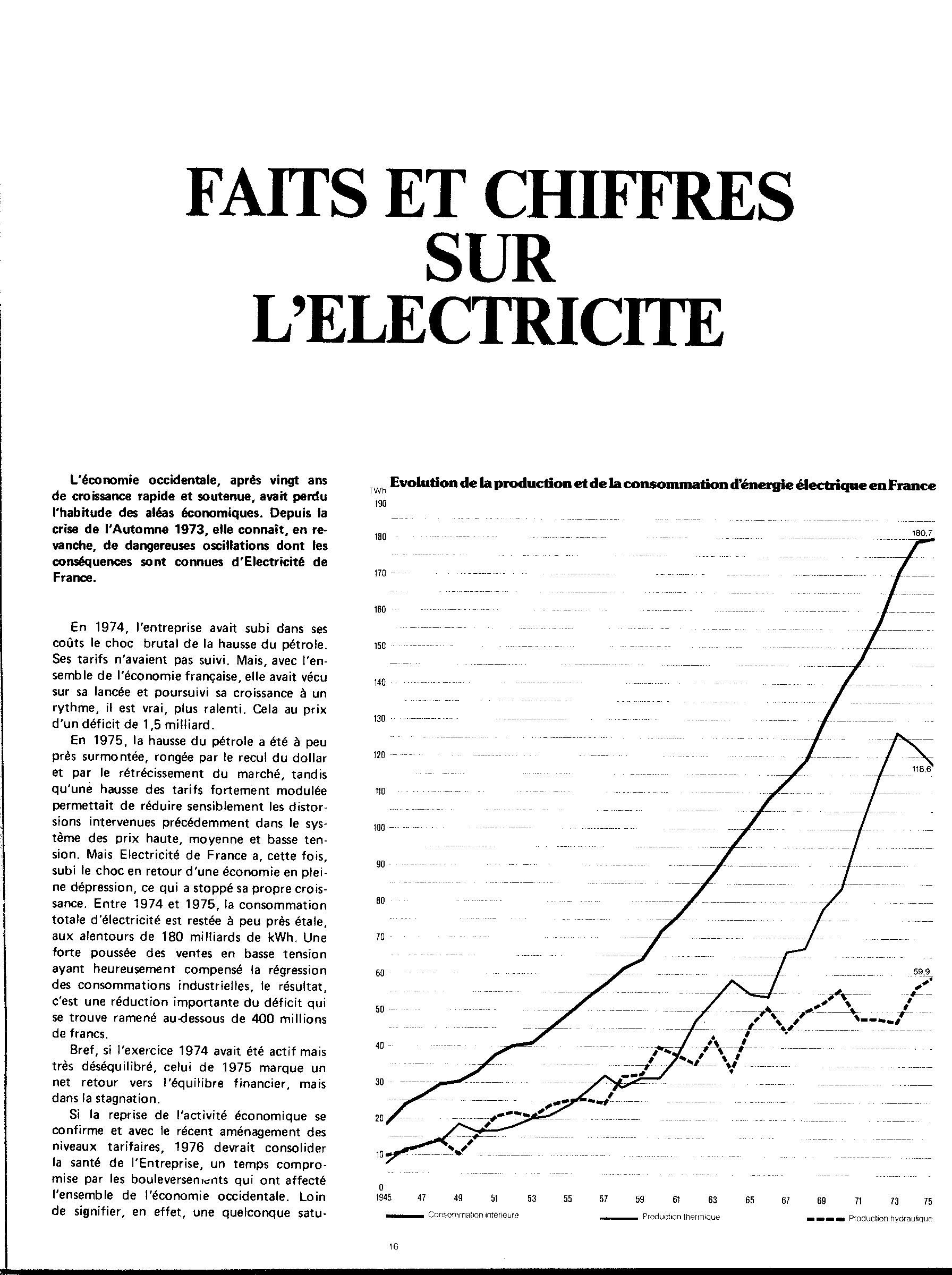 FAITS ET CHIFFRES SUR L'ELECTRICITE

L'économie occidentale, après vingt ans de croissance rapide et soutenue, avait perdu l'habitude des aléas économiques. Depuis la crise de l'Automne 1973, elle connaît, en revanche, de dangereuses oscillations dont les conséquences sont connues d'Electricité de France.

En 1974, l'entreprise avait subi dans ses coûts le choc brutal de la hausse du pétrole. Ses tarifs n'avaient pas suivi. Mais, avec l'ensemble de l'économie française, elle avait vécu sur sa lancée et poursuivi sa croissance à un rythme, il est vrai, plus ralenti. Cela au prix d'un déficit de 1,5 milliard.

En 1975, la hausse du pétrole a été à peu près surmontée, rongée par le recul du dollar et par le rétrécissement du marché, tandis qu'une hausse des tarifs fortement modulée permettait de réduire sensiblement les distorsions intervenues précédemment dans le système des prix haute, moyenne et basse tension. Mais Electricité de France a, cette fois, subi le choc en retour d'une économie en pleine dépression, ce qui a stoppé sa propre croissance. Entre 1974 et 1975, la consommation totale d'électricité est restée à peu près étale, aux alentours de 180 milliards de kWh. Une forte poussée des ventes en basse tension ayant heureusement compensé la régression des consommations industrielles, le résultat, c'est une réduction importante du déficit qui se trouve ramené au-dessous de 400 millions de francs.

Bref, si l'exercice 1974 avait été actif mais très déséquilibré, celui de 1975 marque un net retour vers l'équilibre financier, mais dans la stagnation.

Si la reprise de l'activité économique se confirme et avec le récent aménagement des niveaux tarifaires, 1976 devrait consolider la santé de l'Entreprise, un temps compromise par les bouleversements qui ont affecté l'ensemble de l'économie occidentale. Loin de signifier, en effet, une quelconque satu-

Evolution de la production et de la consommation d'énergie électrique en France

TWh
190
180
170
160
150
140
130
120
110
100
90
80
70
60
50
40
30
20
10
0

180,7
118,6
59,9

1945 47 49 51 53 55 57 59 61 63 65 67 69 71 73 75

Consommation intérieure
Production thermique
Production hydraulique

16